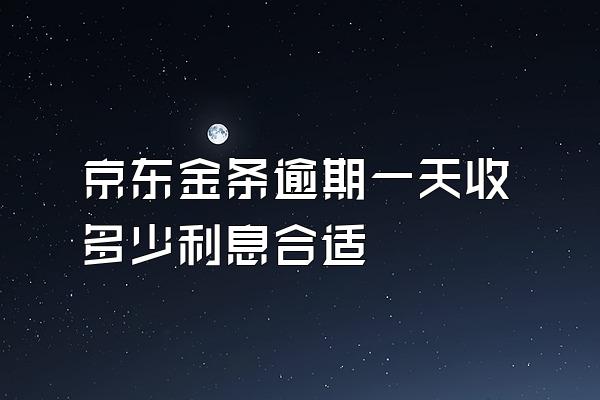 京东金条逾期一天收多少利息合适